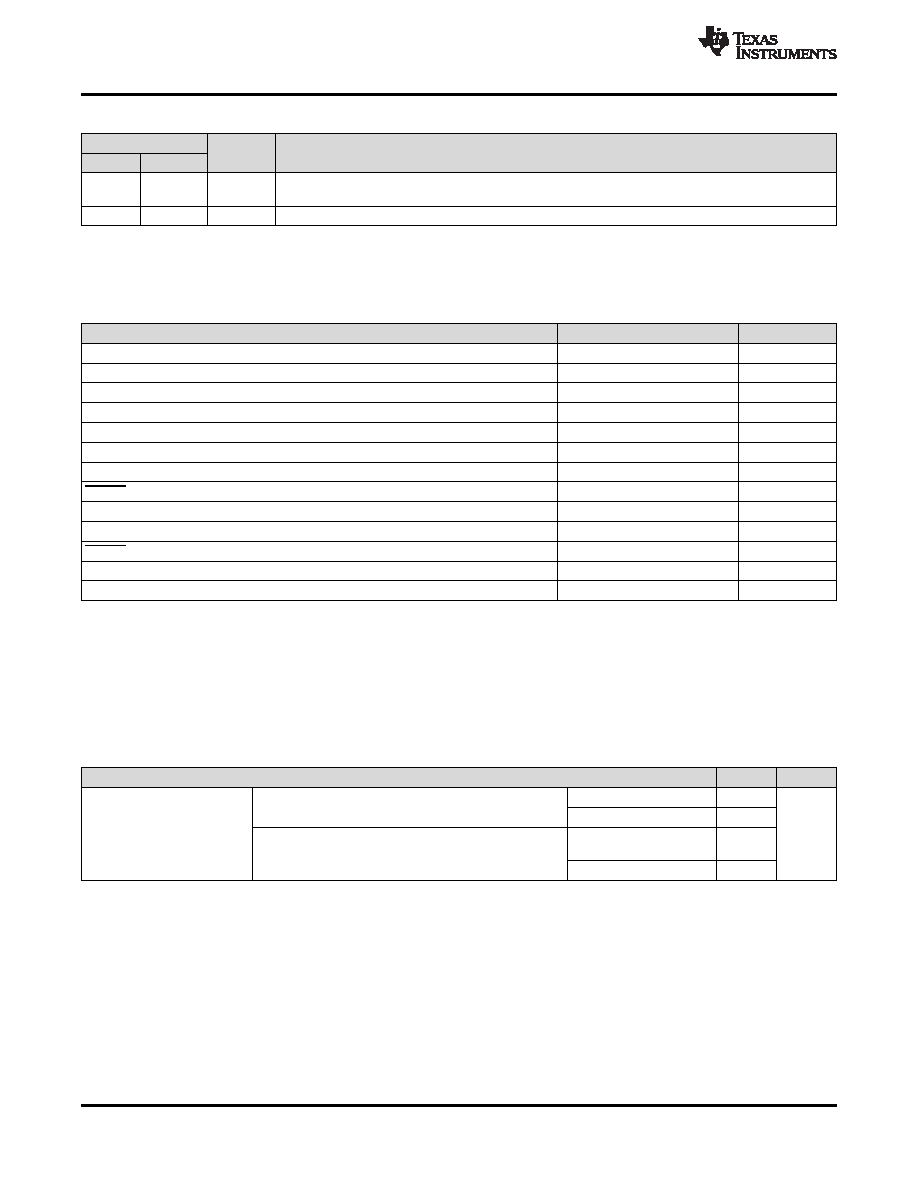 TEXAS INSTRUMENTS